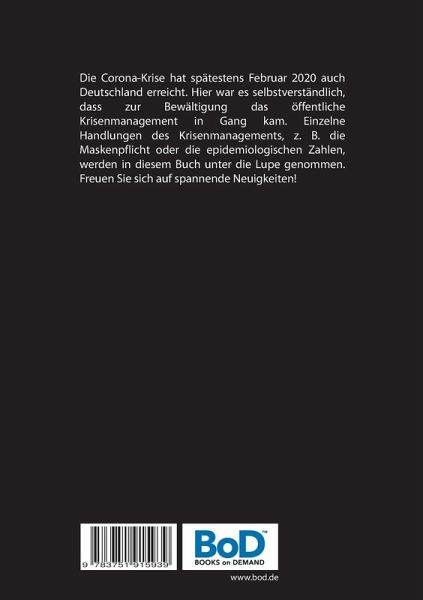 Die Corona-Krise hat spätestens Februar 2020 auch Deutschland erreicht. Hier war es selbstverständlich, dass zur Bewältigung das öffentliche Krisenmanagement in Gang kam. Einzelne Handlungen des Krisenmanagements, z. B. die Maskenpflicht oder die epidemiologischen Zahlen, werden in diesem Buch unter die Lupe genommen. Freuen Sie sich auf spannende Neuigkeiten!

9 783751 915939

BoD™
BOOKS on DEMAND

www.bod.de